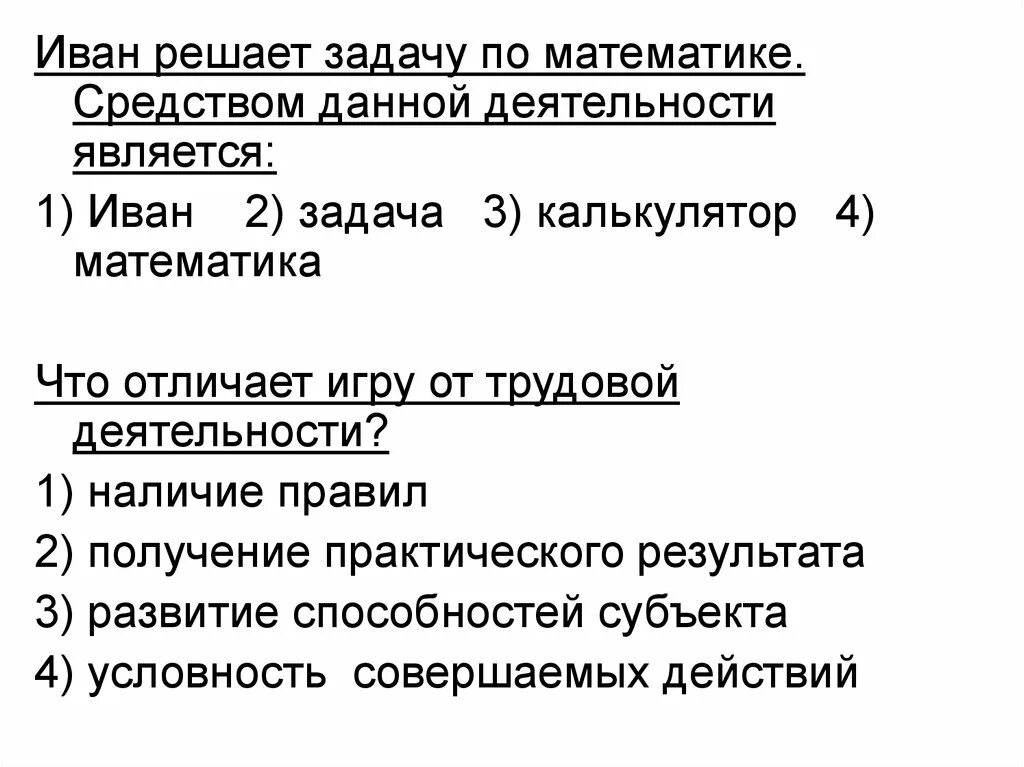 Иван решает задачу по математике. Средством данной деятельности является:

1) Иван 2) задача 3) калькулятор 4) математика

Что отличает игру от трудовой деятельности?

1) наличие правил

2) получение практического результата

3) развитие способностей субъекта

4) условность совершаемых действий